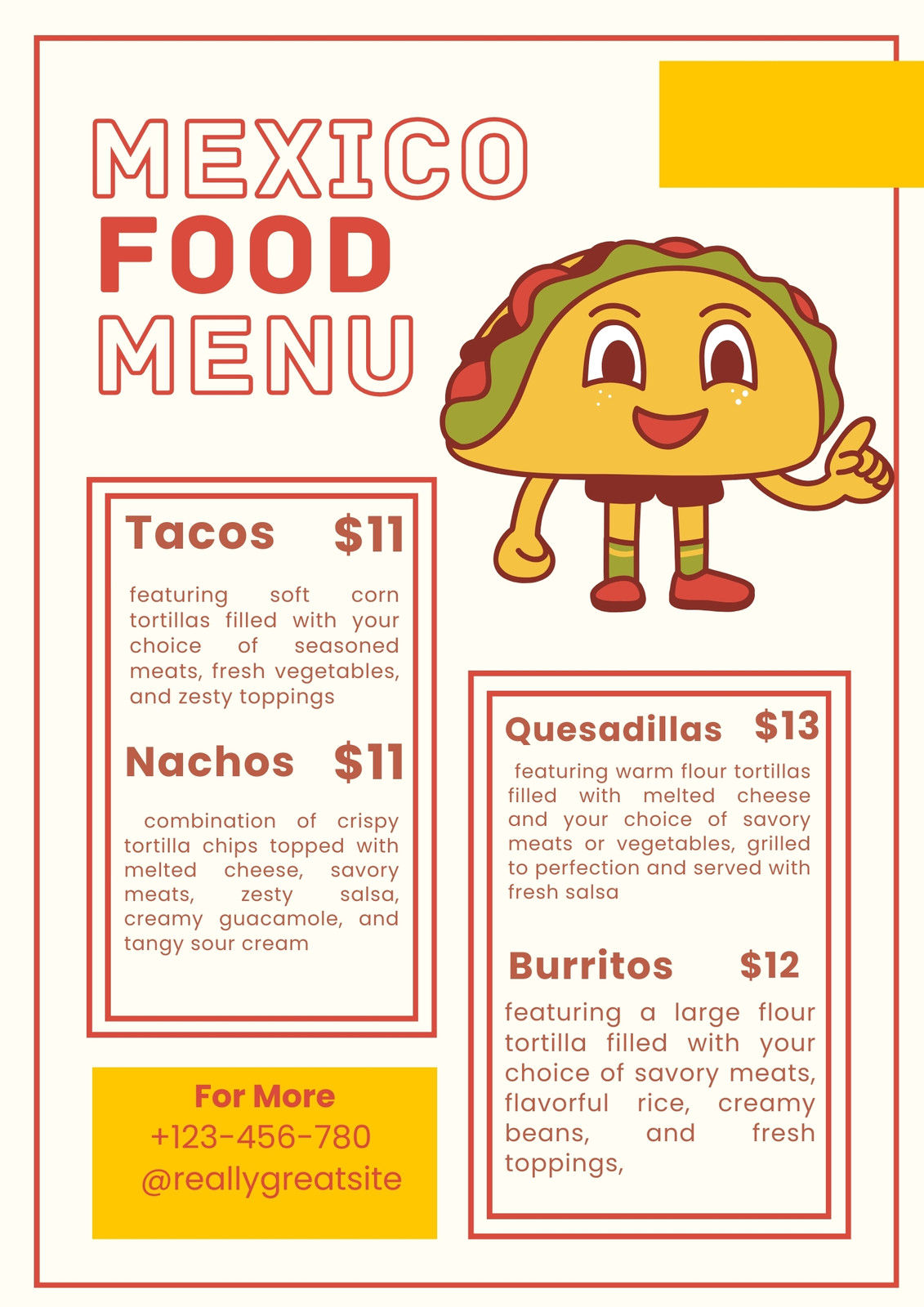 MEXICO
FOOD
MENU

Tacos $11

featuring soft corn tortillas filled with your choice of seasoned meats, fresh vegetables, and zesty toppings

Nachos $11

combination of crispy tortilla chips topped with melted cheese, savory meats, zesty salsa, creamy guacamole, and tangy sour cream

For More
+123-456-780
@reallygreatsite

Quesadillas $13

featuring warm flour tortillas filled with melted cheese and your choice of savory meats or vegetables, grilled to perfection and served with fresh salsa

Burritos $12

featuring a large flour tortilla filled with your choice of savory meats, flavorful rice, creamy beans, and fresh toppings,